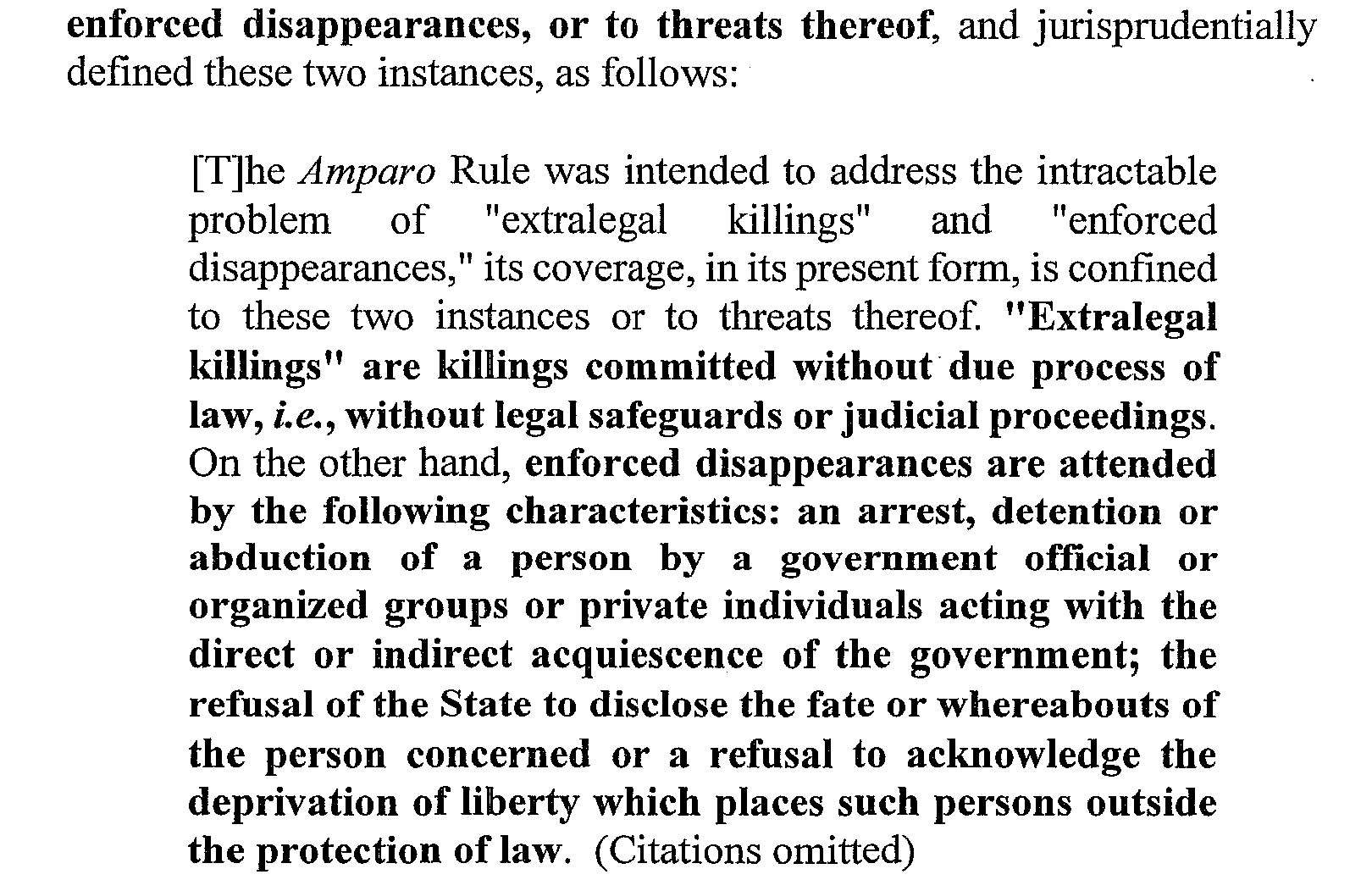 enforced disappearances, or to threats thereof, and jurisprudentially defined these two instances, as follows:

[T]he Amparo Rule was intended to address the intractable problem of "extralegal killings" and "enforced disappearances," its coverage, in its present form, is confined to these two instances or to threats thereof. "Extralegal killings" are killings committed without due process of law, i.e., without legal safeguards or judicial proceedings. On the other hand, enforced disappearances are attended by the following characteristics: an arrest, detention or abduction of a person by a government official or organized groups or private individuals acting with the direct or indirect acquiescence of the government; the refusal of the State to disclose the fate or whereabouts of the person concerned or a refusal to acknowledge the deprivation of liberty which places such persons outside the protection of law. (Citations omitted)